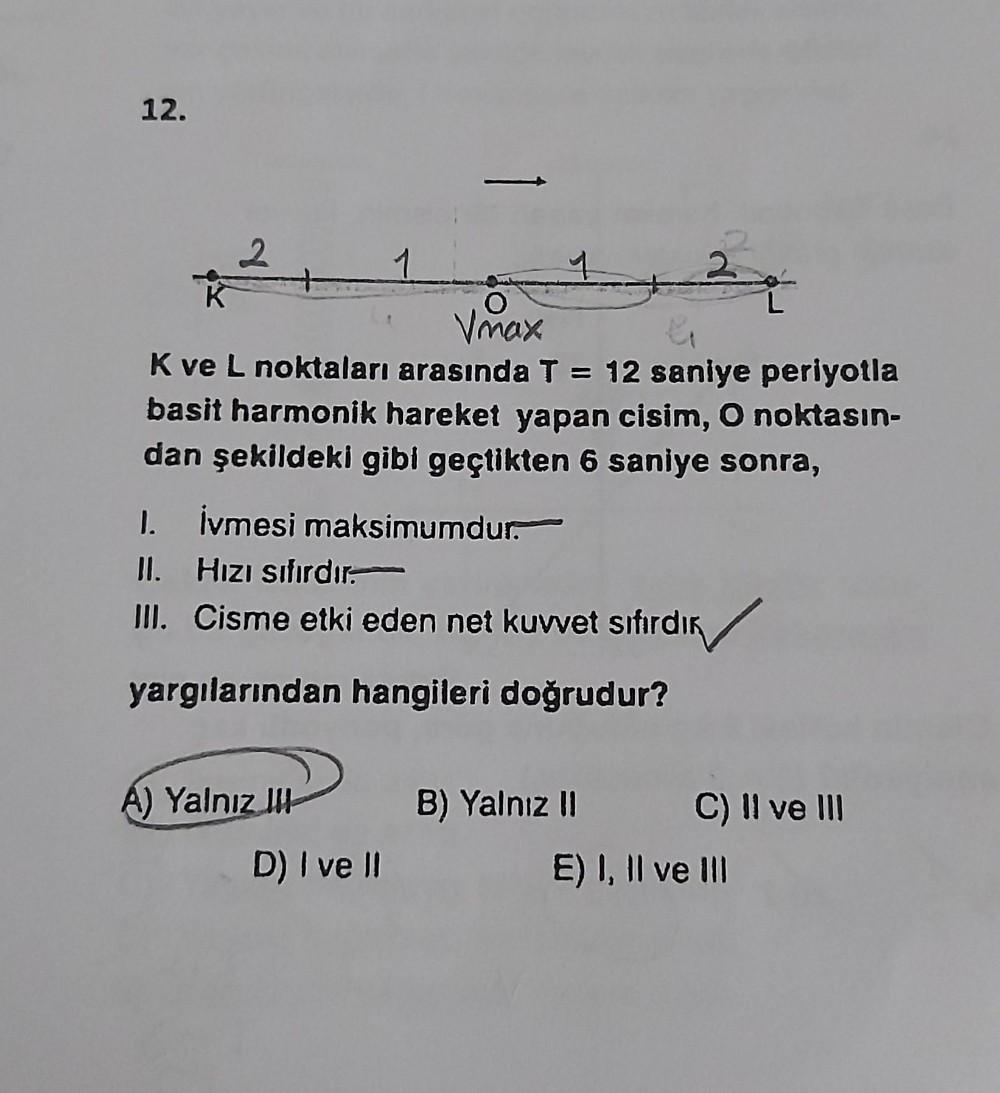 12.

2 1 1 2
K O L
Vmax

K ve L noktaları arasında T = 12 saniye periyotla basit harmonik hareket yapan cisim, O noktasından şekildeki gibi geçtikten 6 saniye sonra,

I. İvmesi maksimumdur.
II. Hızı sıfırdır.
III. Cisme etki eden net kuvvet sıfırdır.

yargılarından hangileri doğrudur?

A) Yalnız III
B) Yalnız II
C) II ve III
D) I ve II
E) I, II ve III